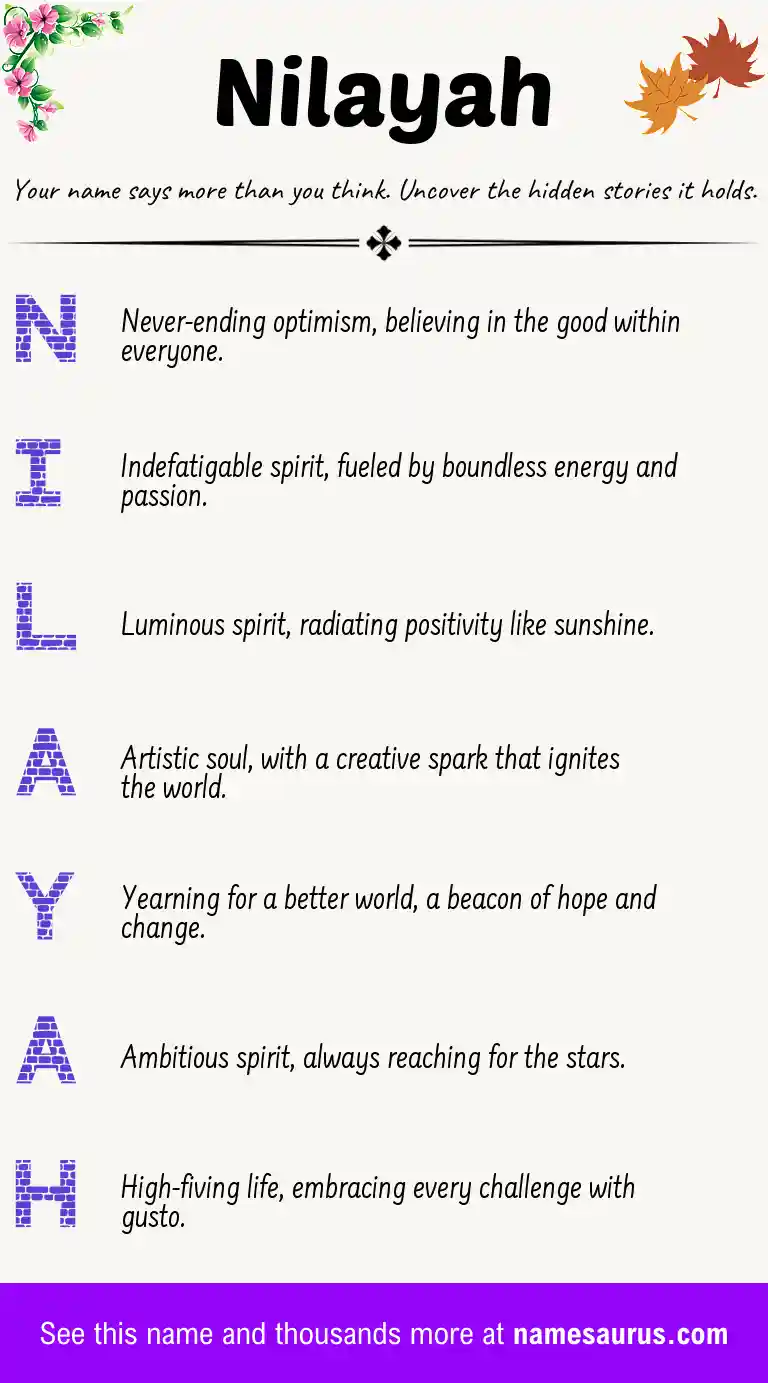 Nilayah

Your name says more than you think. Uncover the hidden stories it holds.

N Never-ending optimism, believing in the good within everyone.

I Indefatigable spirit, fueled by boundless energy and passion.

L Luminous spirit, radiating positivity like sunshine.

A Artistic soul, with a creative spark that ignites the world.

Y Yearning for a better world, a beacon of hope and change.

A Ambitious spirit, always reaching for the stars.

H High-fiving life, embracing every challenge with gusto.

See this name and thousands more at namesaurus.com